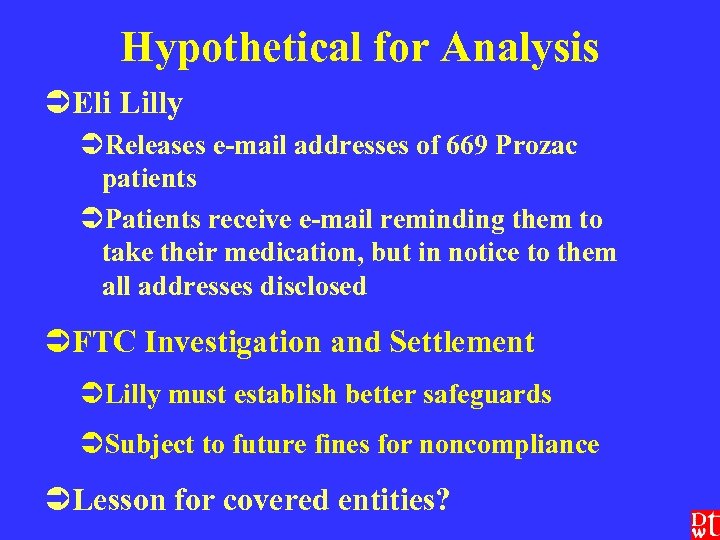 Hypothetical for Analysis

➲Eli Lilly

➲Releases e-mail addresses of 669 Prozac patients

➲Patients receive e-mail reminding them to take their medication, but in notice to them all addresses disclosed

➲FTC Investigation and Settlement

➲Lilly must establish better safeguards

➲Subject to future fines for noncompliance

➲Lesson for covered entities?

DWT